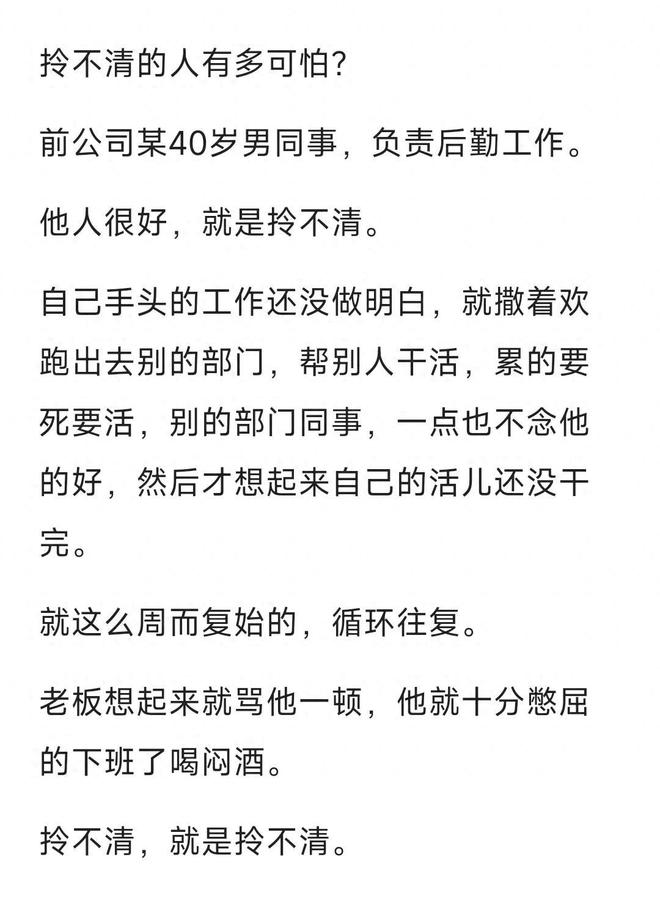 拎不清的人有多可怕?

前公司某40岁男同事，负责后勤工作。

他人很好，就是拎不清。

自己手头的工作还没做明白，就撒着欢跑出去别的部门，帮别人干活，累的要死要活，别的部门同事，一点也不念他的好，然后才想起来自己的活儿还没干完。

就这么周而复始的，循环往复。

老板想起来就骂他一顿，他就十分憋屈的下班了喝闷酒。

拎不清，就是拎不清。